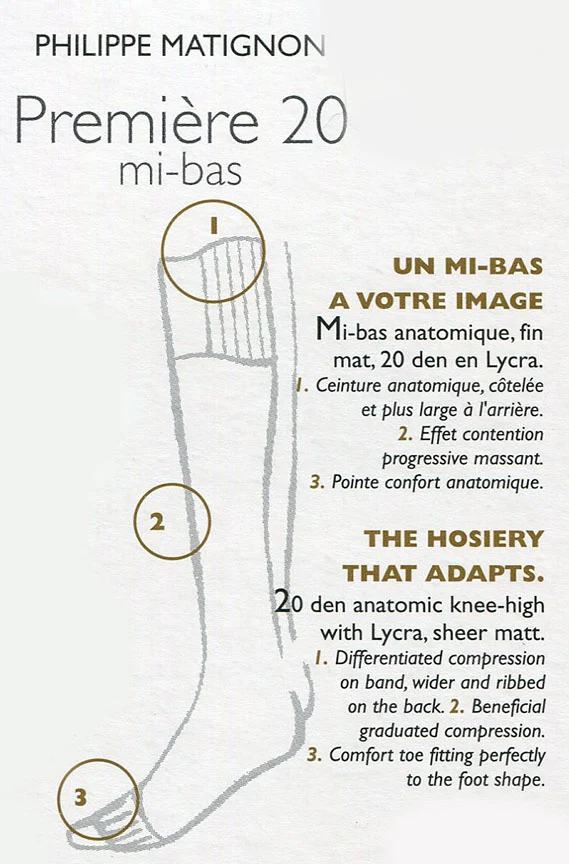 PHILIPPE MATIGNON

Première 20
mi-bas

1

2

3

UN MI-BAS
A VOTRE IMAGE

Mi-bas anatomique, fin mat, 20 den en Lycra.

1. Ceinture anatomique, côtelée et plus large à l'arrière.
2. Effet contention progressive massant.
3. Pointe confort anatomique.

THE HOSIERY
THAT ADAPTS.

20 den anatomic knee-high with Lycra, sheer matt.

1. Differentiated compression on band, wider and ribbed on the back. 2. Beneficial graduated compression.
3. Comfort toe fitting perfectly to the foot shape.